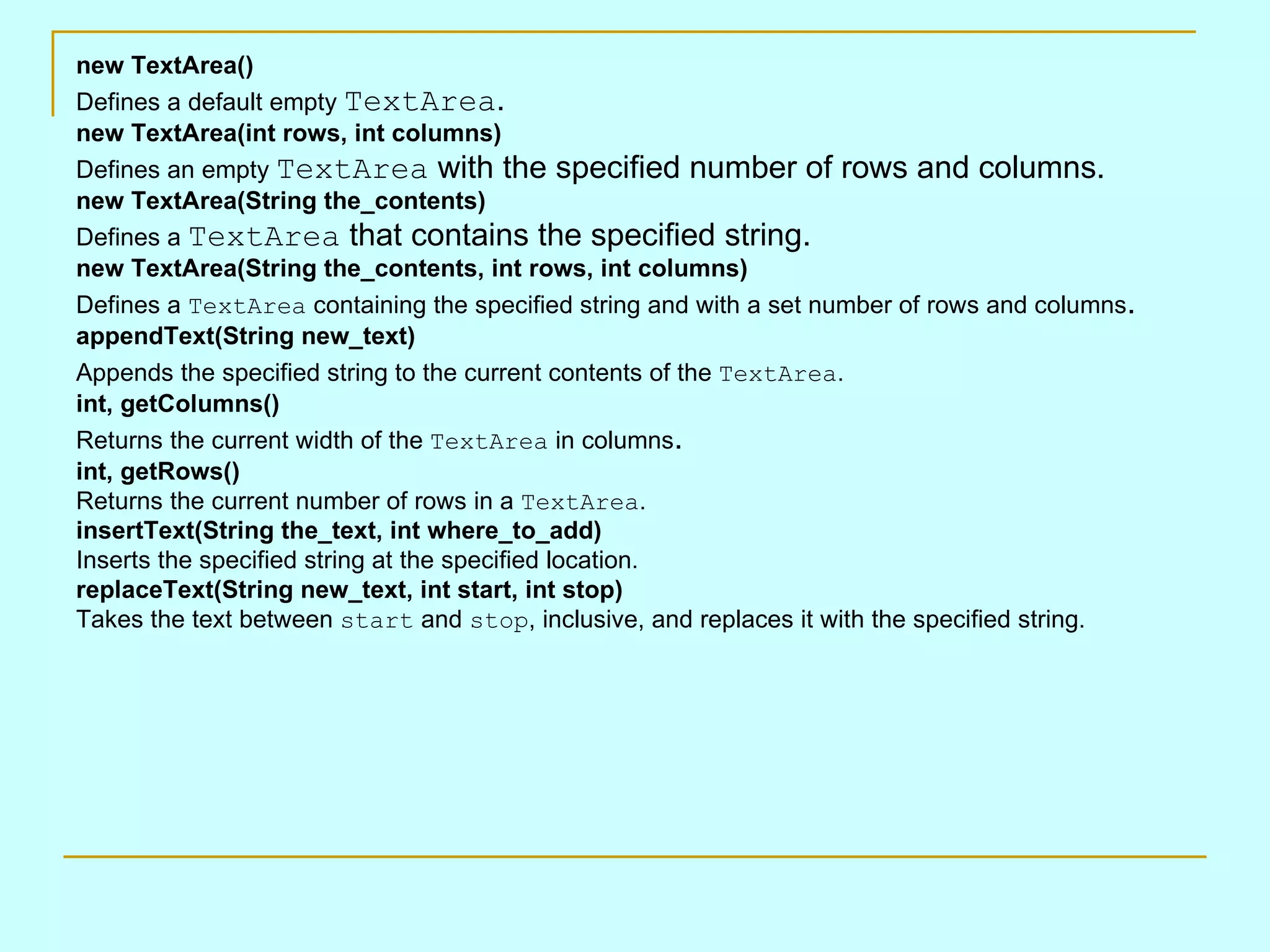 new TextArea()
Defines a default empty TextArea.
new TextArea(int rows, int columns)
Defines an empty TextArea with the specified number of rows and columns.
new TextArea(String the_contents)
Defines a TextArea that contains the specified string.
new TextArea(String the_contents, int rows, int columns)
Defines a TextArea containing the specified string and with a set number of rows and columns.
appendText(String new_text)
Appends the specified string to the current contents of the TextArea.
int, getColumns()
Returns the current width of the TextArea in columns.
int, getRows()
Returns the current number of rows in a TextArea.
insertText(String the_text, int where_to_add)
Inserts the specified string at the specified location.
replaceText(String new_text, int start, int stop)
Takes the text between start and stop, inclusive, and replaces it with the specified string.